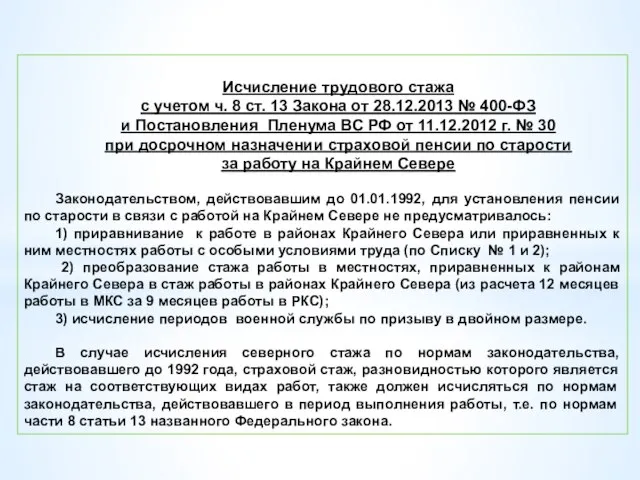 Исчисление трудового стажа
с учетом ч. 8 ст. 13 Закона от 28.12.2013 № 400-ФЗ
и Постановления Пленума ВС РФ от 11.12.2012 г. № 30
при досрочном назначении страховой пенсии по старости
за работу на Крайнем Севере

Законодательством, действовавшим до 01.01.1992, для установления пенсии по старости в связи с работой на Крайнем Севере не предусматривалось:

1) приравнивание к работе в районах Крайнего Севера или приравненных к ним местностях работы с особыми условиями труда (по Списку № 1 и 2);

2) преобразование стажа работы в местностях, приравненных к районам Крайнего Севера в стаж работы в районах Крайнего Севера (из расчета 12 месяцев работы в МКС за 9 месяцев работы в РКС);

3) исчисление периодов военной службы по призыву в двойном размере.

В случае исчисления северного стажа по нормам законодательства, действовавшего до 1992 года, страховой стаж, разновидностью которого является стаж на соответствующих видах работ, также должен исчисляться по нормам законодательства, действовавшего в период выполнения работы, т.е. по нормам части 8 статьи 13 названного Федерального закона.